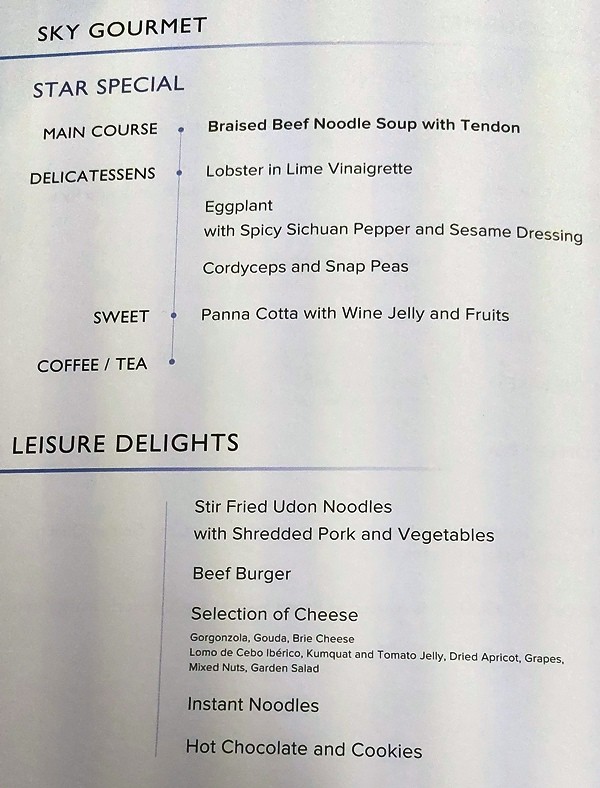 SKY GOURMET

STAR SPECIAL

MAIN COURSE

Braised Beef Noodle Soup with Tendon

DELICATESSENS

Lobster in Lime Vinaigrette

Eggplant
with Spicy Sichuan Pepper and Sesame Dressing

Cordyceps and Snap Peas

SWEET

Panna Cotta with Wine Jelly and Fruits

COFFEE / TEA

LEISURE DELIGHTS

Stir Fried Udon Noodles
with Shredded Pork and Vegetables

Beef Burger

Selection of Cheese

Gorgonzola, Gouda, Brie Cheese
Lomo de Cebo Ibérico, Kumquat and Tomato Jelly, Dried Apricot, Grapes, Mixed Nuts, Garden Salad

Instant Noodles

Hot Chocolate and Cookies